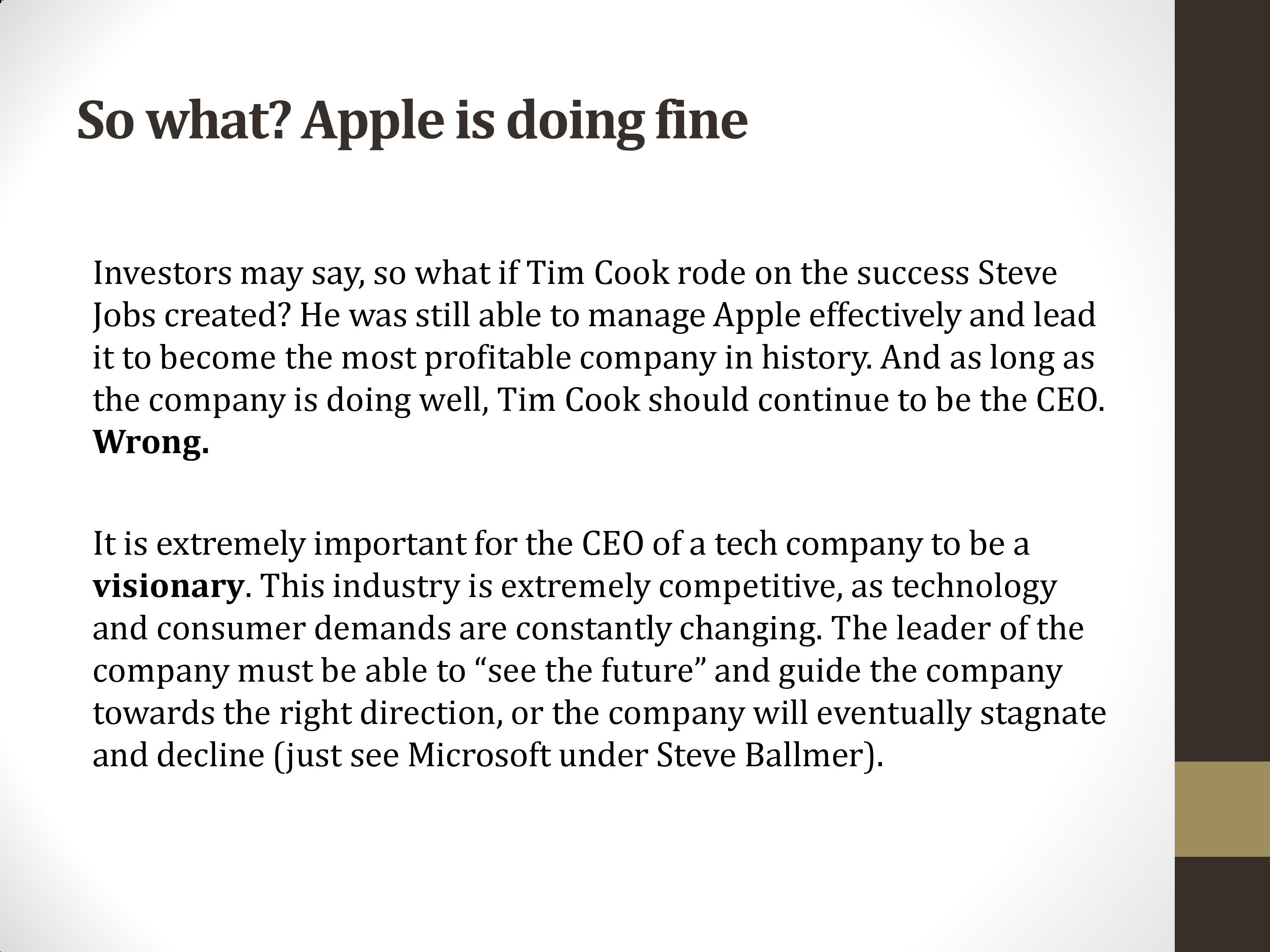 So what? Apple is doing fine

Investors may say, so what if Tim Cook rode on the success Steve Jobs created? He was still able to manage Apple effectively and lead it to become the most profitable company in history. And as long as the company is doing well, Tim Cook should continue to be the CEO. Wrong.

It is extremely important for the CEO of a tech company to be a visionary. This industry is extremely competitive, as technology and consumer demands are constantly changing. The leader of the company must be able to "see the future" and guide the company towards the right direction, or the company will eventually stagnate and decline (just see Microsoft under Steve Ballmer).